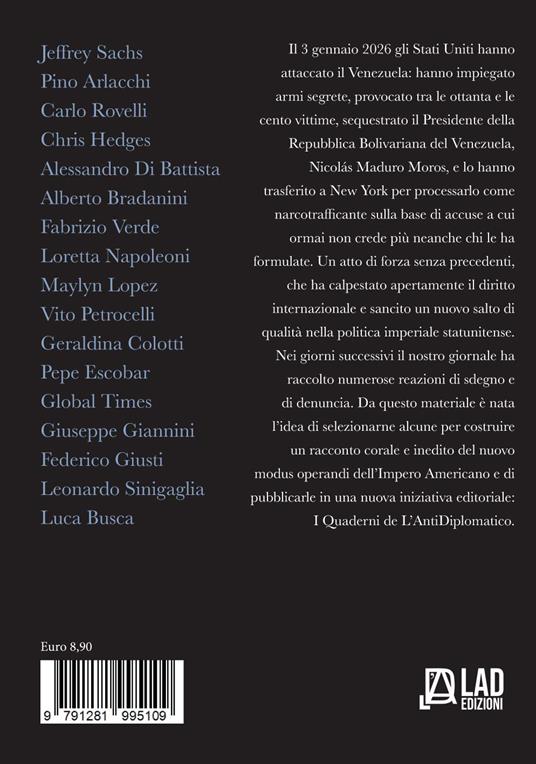 Jeffrey Sachs
Pino Arlacchi
Carlo Rovelli
Chris Hedges
Alessandro Di Battista
Alberto Bradanini
Fabrizio Verde
Loretta Napoleoni
Maylyn Lopez
Vito Petrocelli
Geraldina Colotti
Pepe Escobar
Global Times
Giuseppe Giannini
Federico Giusti
Leonardo Sinigaglia
Luca Busca

Il 3 gennaio 2026 gli Stati Uniti hanno attaccato il Venezuela: hanno impiegato armi segrete, provocato tra le ottanta e le cento vittime, sequestrato il Presidente della Repubblica Bolivariana del Venezuela, Nicolás Maduro Moros, e lo hanno trasferito a New York per processarlo come narcotrafficante sulla base di accuse a cui ormai non crede più neanche chi le ha formulate. Un atto di forza senza precedenti, che ha calpestato apertamente il diritto internazionale e sancito un nuovo salto di qualità nella politica imperiale statunitense. Nei giorni successivi il nostro giornale ha raccolto numerose reazioni di sdegno e di denuncia. Da questo materiale è nata l'idea di selezionarne alcune per costruire un racconto corale e inedito del nuovo modus operandi dell'Impero Americano e di pubblicarle in una nuova iniziativa editoriale: I Quaderni de L'AntiDiplomatico.

Euro 8,90

9 791281 995109

LAD EDIZIONI